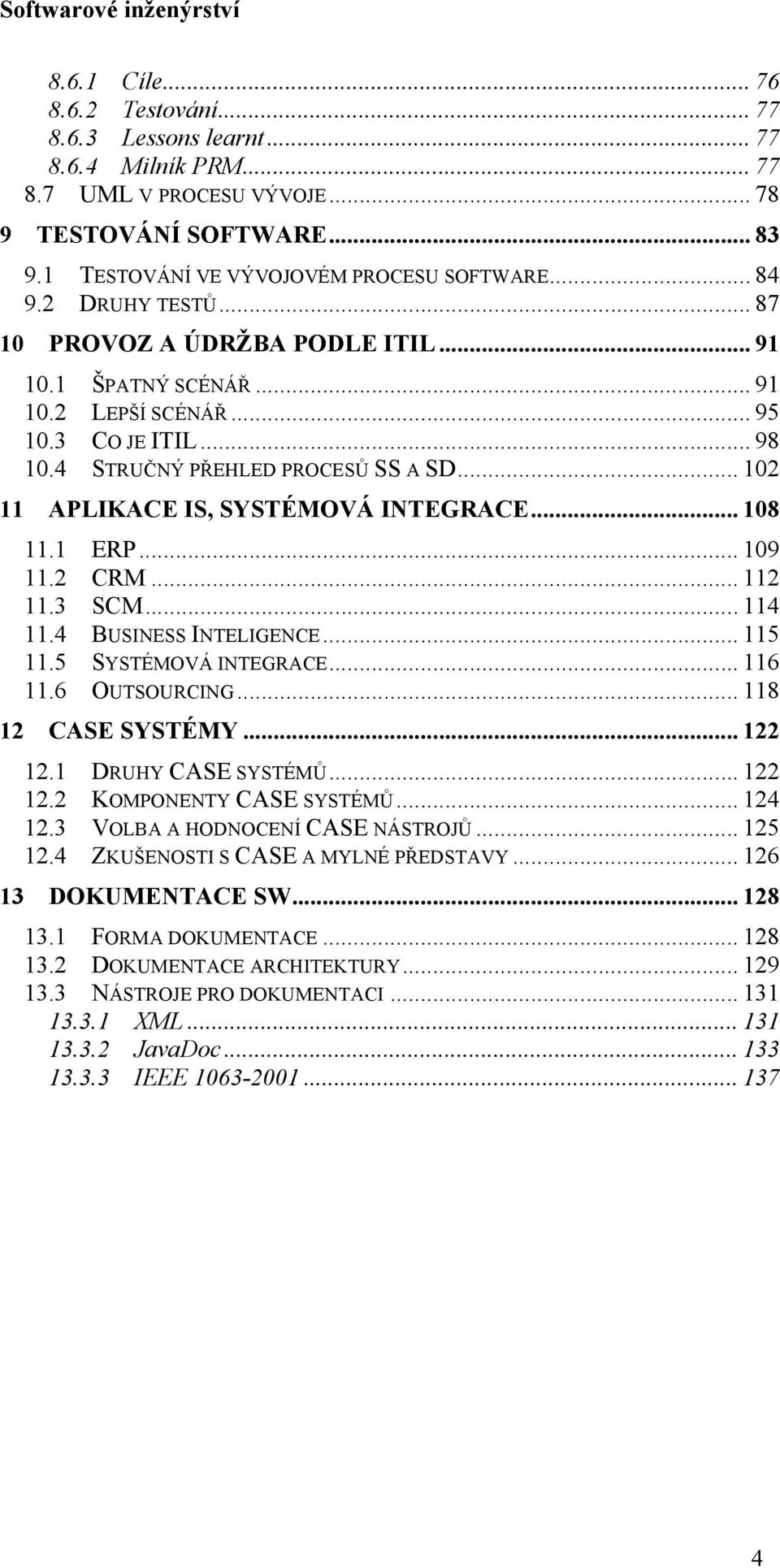 Softwarové inženýrství

8.6.1 Cíle... 76
8.6.2 Testování... 77
8.6.3 Lessons learnt... 77
8.6.4 Milník PRM... 77
8.7 UML V PROCESU VÝVOJE... 78
9 TESTOVÁNÍ SOFTWARE... 83
9.1 TESTOVÁNÍ VE VÝVOJOVÉM PROCESU SOFTWARE... 84
9.2 DRUHY TESTŮ... 87
10 PROVOZ A ÚDRŽBA PODLE ITIL... 91
10.1 ŠPATNÝ SCÉNÁŘ... 91
10.2 LEPŠÍ SCÉNÁŘ... 95
10.3 CO JE ITIL... 98
10.4 STRUČNÝ PŘEHLED PROCESŮ SS A SD... 102
11 APLIKACE IS, SYSTÉMOVÁ INTEGRACE... 108
11.1 ERP... 109
11.2 CRM... 112
11.3 SCM... 114
11.4 BUSINESS INTELIGENCE... 115
11.5 SYSTÉMOVÁ INTEGRACE... 116
11.6 OUTSOURCING... 118
12 CASE SYSTÉMY... 122
12.1 DRUHY CASE SYSTÉMŮ... 122
12.2 KOMPONENTY CASE SYSTÉMŮ... 124
12.3 VOLBA A HODNOCENÍ CASE NÁSTROJŮ... 125
12.4 ZKUŠENOSTI S CASE A MYLNÉ PŘEDSTAVY... 126
13 DOKUMENTACE SW... 128
13.1 FORMA DOKUMENTACE... 128
13.2 DOKUMENTACE ARCHITEKTURY... 129
13.3 NÁSTROJE PRO DOKUMENTACI... 131
13.3.1 XML... 131
13.3.2 JavaDoc... 133
13.3.3 IEEE 1063-2001... 137

4